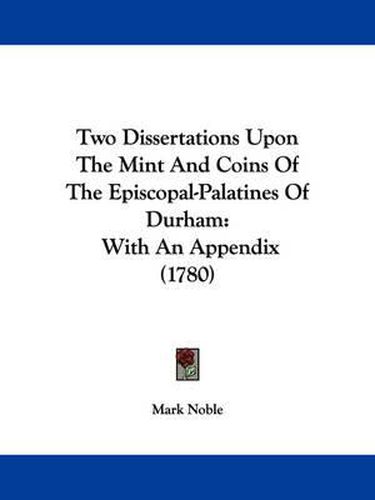 Two Dissertations Upon The Mint And Coins Of The Episcopal-Palatines Of Durham:
With An Appendix
(1780)

Mark Noble